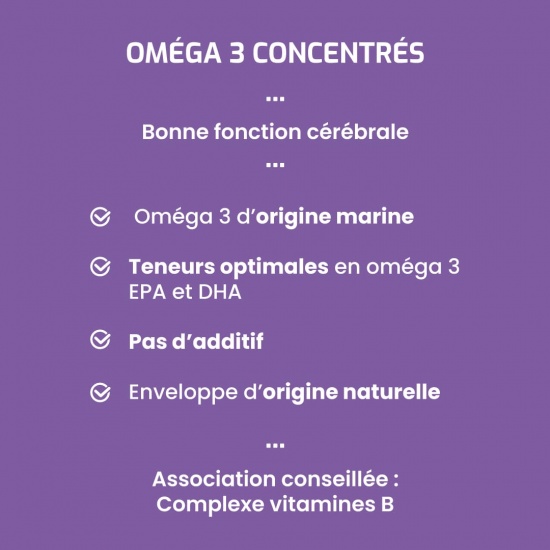 OMÉGA 3 CONCENTRÉS

...

Bonne fonction cérébrale

...

Oméga 3 d'origine marine

Teneurs optimales en oméga 3 EPA et DHA

Pas d'additif

Enveloppe d'origine naturelle

...

Association conseillée : Complexe vitamines B